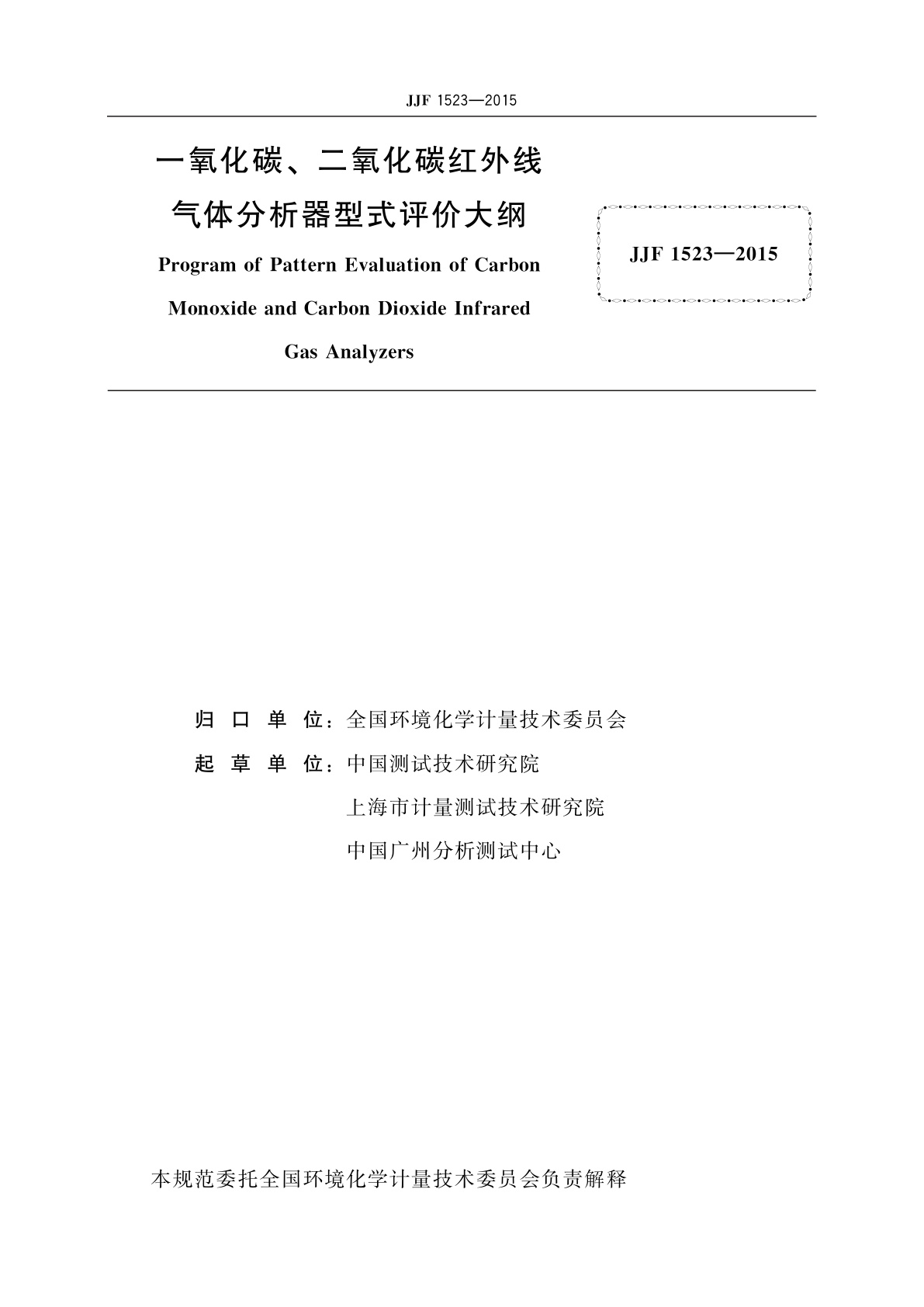 JJF 1523—2015

一氧化碳、二氧化碳红外线气体分析器型式评价大纲

Program of Pattern Evaluation of Carbon Monoxide and Carbon Dioxide Infrared Gas Analyzers

JJF 1523—2015

归 口 单 位：全国环境化学计量技术委员会

起 草 单 位：中国测试技术研究院

上海市计量测试技术研究院

中国广州分析测试中心

本规范委托全国环境化学计量技术委员会负责解释